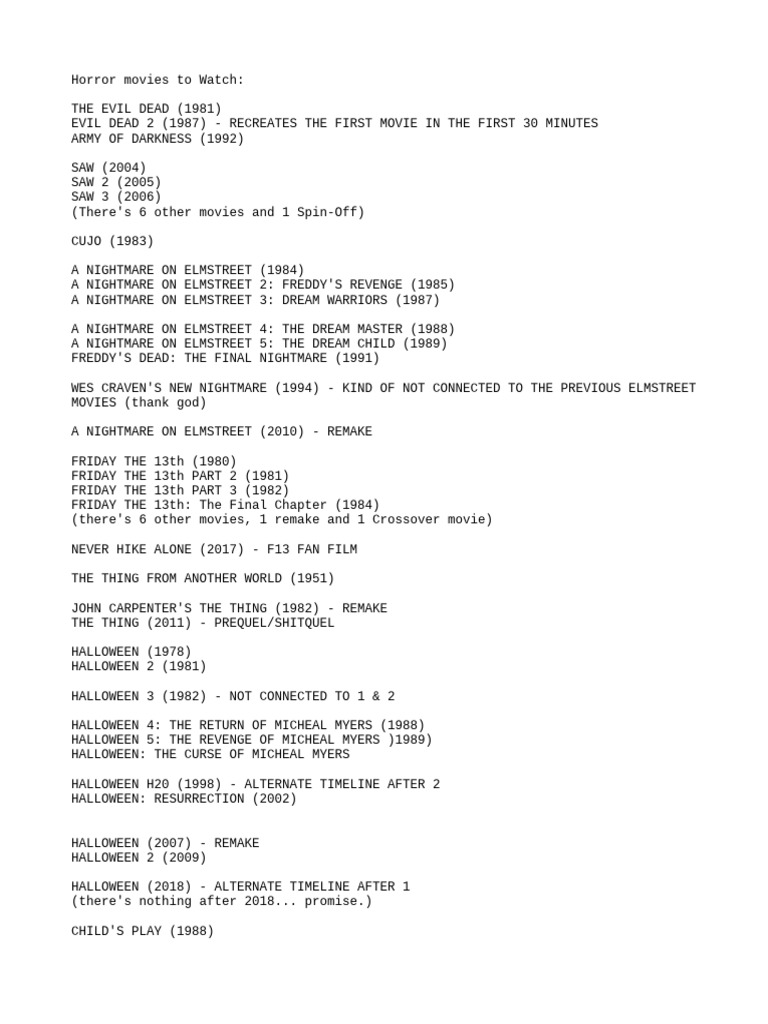 Horror movies to Watch:

THE EVIL DEAD (1981)
EVIL DEAD 2 (1987) - RECREATES THE FIRST MOVIE IN THE FIRST 30 MINUTES
ARMY OF DARKNESS (1992)

SAW (2004)
SAW 2 (2005)
SAW 3 (2006)
(There's 6 other movies and 1 Spin-Off)

CUJO (1983)

A NIGHTMARE ON ELMSTREET (1984)
A NIGHTMARE ON ELMSTREET 2: FREDDY'S REVENGE (1985)
A NIGHTMARE ON ELMSTREET 3: DREAM WARRIORS (1987)

A NIGHTMARE ON ELMSTREET 4: THE DREAM MASTER (1988)
A NIGHTMARE ON ELMSTREET 5: THE DREAM CHILD (1989)
FREDDY'S DEAD: THE FINAL NIGHTMARE (1991)

WES CRAVEN'S NEW NIGHTMARE (1994) - KIND OF NOT CONNECTED TO THE PREVIOUS ELMSTREET MOVIES (thank god)

A NIGHTMARE ON ELMSTREET (2010) - REMAKE

FRIDAY THE 13th (1980)
FRIDAY THE 13th PART 2 (1981)
FRIDAY THE 13th PART 3 (1982)
FRIDAY THE 13th: The Final Chapter (1984)
(there's 6 other movies, 1 remake and 1 Crossover movie)

NEVER HIKE ALONE (2017) - F13 FAN FILM

THE THING FROM ANOTHER WORLD (1951)

JOHN CARPENTER'S THE THING (1982) - REMAKE
THE THING (2011) - PREQUEL/SHITQUEL

HALLOWEEN (1978)
HALLOWEEN 2 (1981)

HALLOWEEN 3 (1982) - NOT CONNECTED TO 1 & 2

HALLOWEEN 4: THE RETURN OF MICHEAL MYERS (1988)
HALLOWEEN 5: THE REVENGE OF MICHEAL MYERS )1989)
HALLOWEEN: THE CURSE OF MICHEAL MYERS

HALLOWEEN H20 (1998) - ALTERNATE TIMELINE AFTER 2
HALLOWEEN: RESURRECTION (2002)

HALLOWEEN (2007) - REMAKE
HALLOWEEN 2 (2009)

HALLOWEEN (2018) - ALTERNATE TIMELINE AFTER 1
(there's nothing after 2018... promise.)

CHILD'S PLAY (1988)